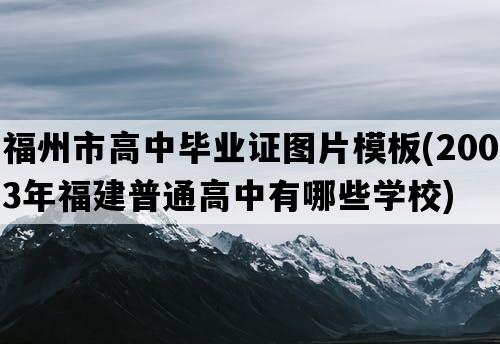 福州市高中毕业证图片模板(2003年福建普通高中有哪些学校)